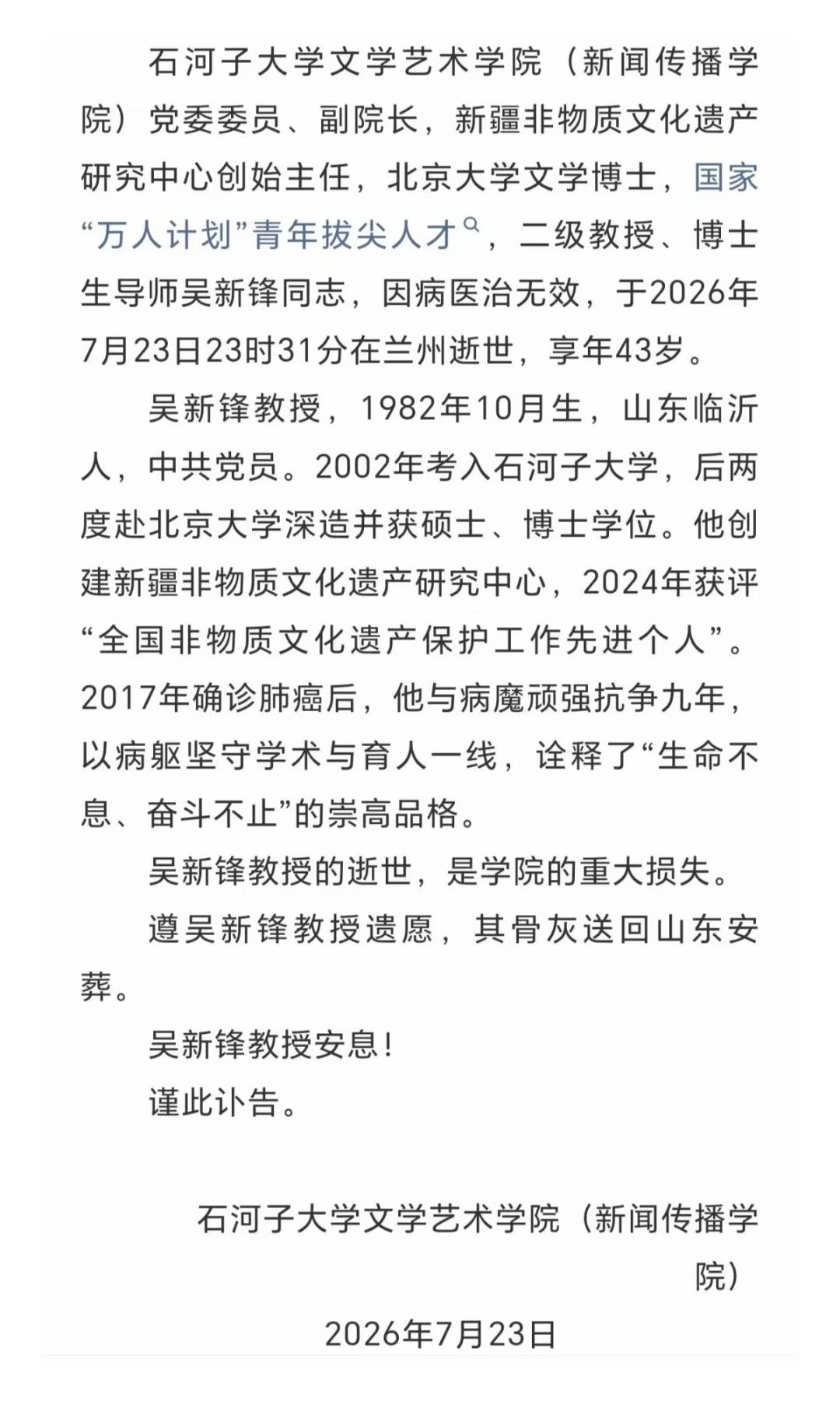 石河子大学文学艺术学院（新闻传播学院）党委委员、副院长，新疆非物质文化遗产研究中心创始主任，北京大学文学博士，国家“万人计划”青年拔尖人才，二级教授、博士生导师吴新锋同志，因病医治无效，于2026年7月23日23时31分在兰州逝世，享年43岁。

吴新锋教授，1982年10月生，山东临沂人，中共党员。2002年考入石河子大学，后两度赴北京大学深造并获硕士、博士学位。他创建新疆非物质文化遗产研究中心，2024年获评“全国非物质文化遗产保护工作先进个人”。2017年确诊肺癌后，他与病魔顽强抗争九年，以病躯坚守学术与育人一线，诠释了“生命不息、奋斗不止”的崇高品格。

吴新锋教授的逝世，是学院的重大损失。

遵吴新锋教授遗愿，其骨灰送回山东安葬。

吴新锋教授安息！

谨此讣告。

石河子大学文学艺术学院（新闻传播学院）

2026年7月23日